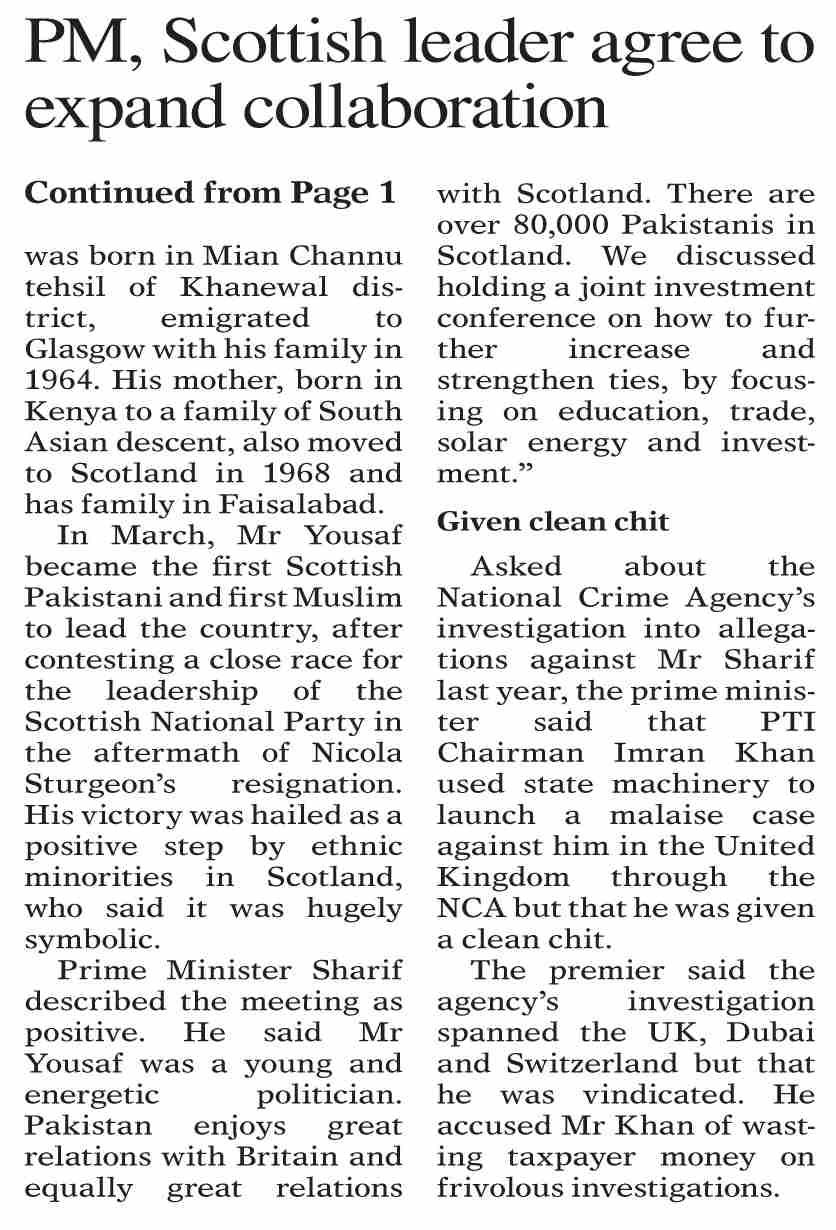 PM, Scottish leader agree to expand collaboration

Continued from Page 1

was born in Mian Channu tehsil of Khanewal district, emigrated to Glasgow with his family in 1964. His mother, born in Kenya to a family of South Asian descent, also moved to Scotland in 1968 and has family in Faisalabad.

In March, Mr Yousaf became the first Scottish Pakistani and first Muslim to lead the country, after contesting a close race for the leadership of the Scottish National Party in the aftermath of Nicola Sturgeon's resignation. His victory was hailed as a positive step by ethnic minorities in Scotland, who said it was hugely symbolic.

Prime Minister Sharif described the meeting as positive. He said Mr Yousaf was a young and energetic politician. Pakistan enjoys great relations with Britain and equally great relations with Scotland. There are over 80,000 Pakistanis in Scotland. We discussed holding a joint investment conference on how to further increase and strengthen ties, by focusing on education, trade, solar energy and investment."

Given clean chit

Asked about the National Crime Agency's investigation into allegations against Mr Sharif last year, the prime minister said that PTI Chairman Imran Khan used state machinery to launch a malaise case against him in the United Kingdom through the NCA but that he was given a clean chit.

The premier said the agency's investigation spanned the UK, Dubai and Switzerland but that he was vindicated. He accused Mr Khan of wasting taxpayer money on frivolous investigations.